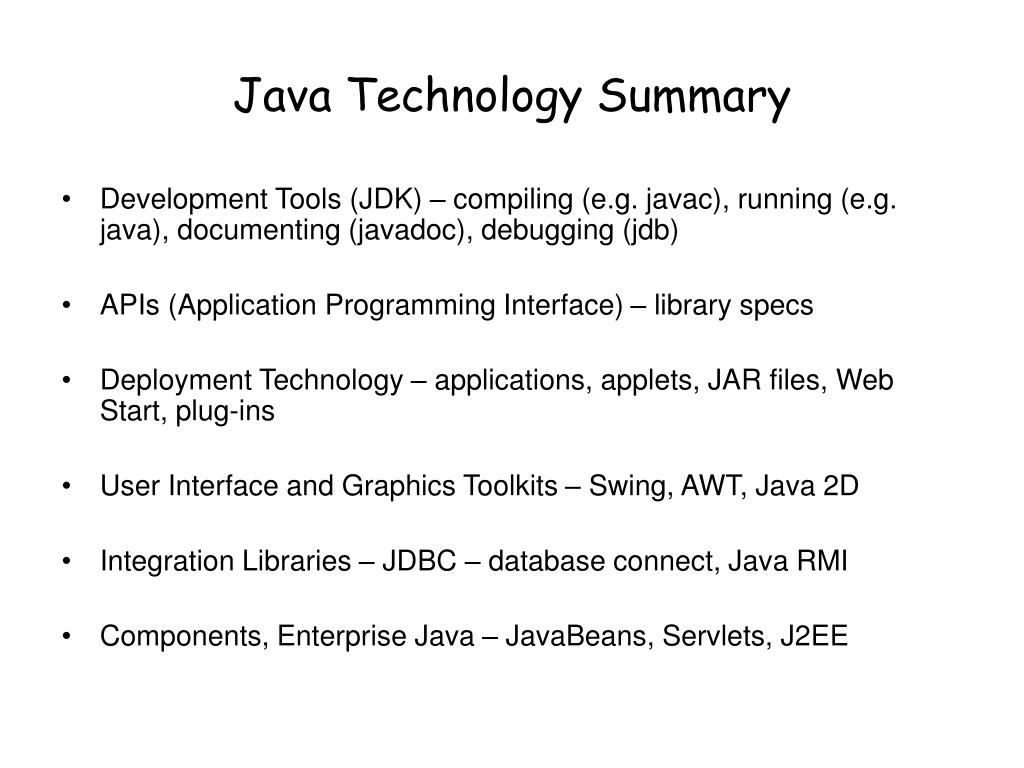 Java Technology Summary

• Development Tools (JDK) – compiling (e.g. javac), running (e.g. java), documenting (javadoc), debugging (jdb)

• APIs (Application Programming Interface) – library specs

• Deployment Technology – applications, applets, JAR files, Web Start, plug-ins

• User Interface and Graphics Toolkits – Swing, AWT, Java 2D

• Integration Libraries – JDBC – database connect, Java RMI

• Components, Enterprise Java – JavaBeans, Servlets, J2EE